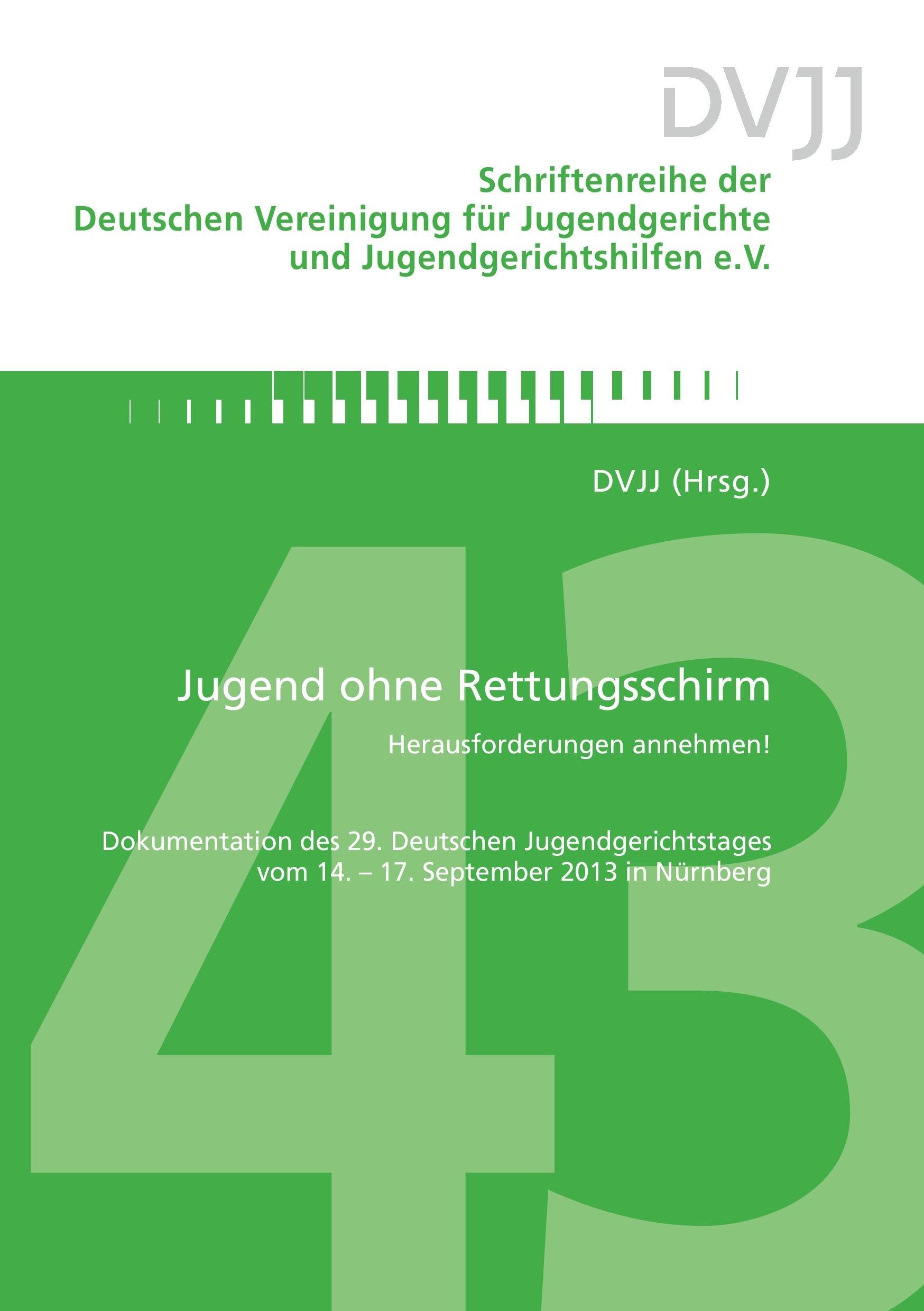 DVJJ

Schriftenreihe der Deutschen Vereinigung für Jugendgerichte und Jugendgerichtshilfen e.V.

DVJJ (Hrsg.)

43

Jugend ohne Rettungsschirm

Herausforderungen annehmen!

Dokumentation des 29. Deutschen Jugendgerichtstages vom 14. – 17. September 2013 in Nürnberg